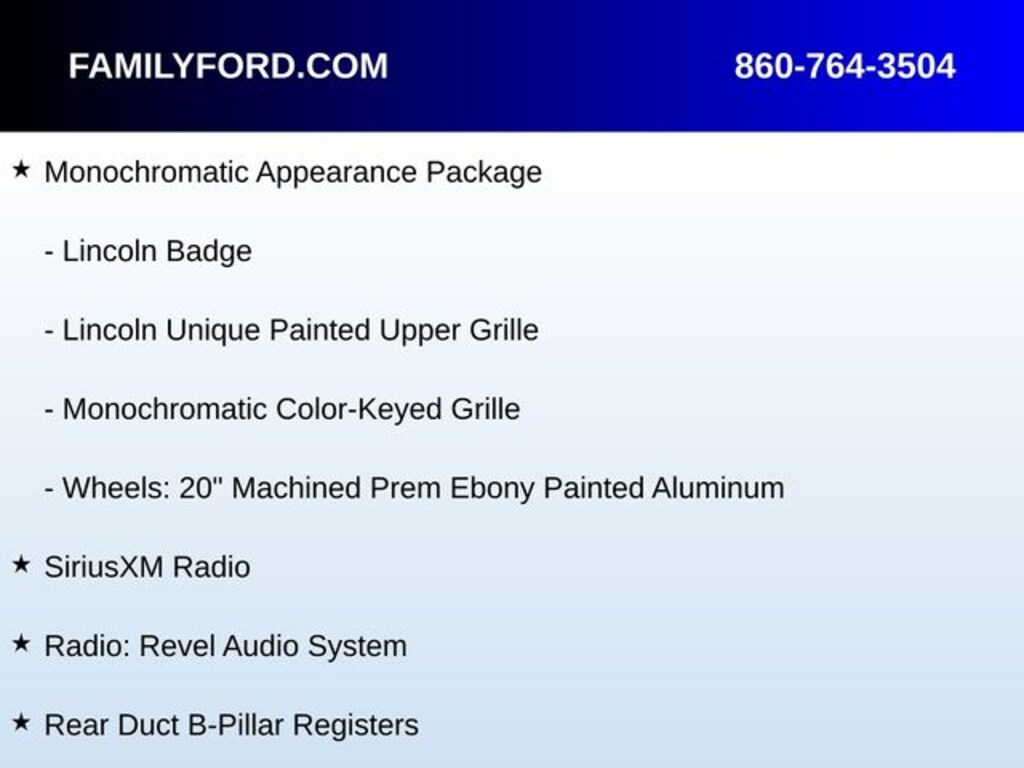 FAMILYFORD.COM 860-764-3504

★ Monochromatic Appearance Package

- Lincoln Badge

- Lincoln Unique Painted Upper Grille

- Monochromatic Color-Keyed Grille

- Wheels: 20" Machined Prem Ebony Painted Aluminum

★ SiriusXM Radio

★ Radio: Revel Audio System

★ Rear Duct B-Pillar Registers